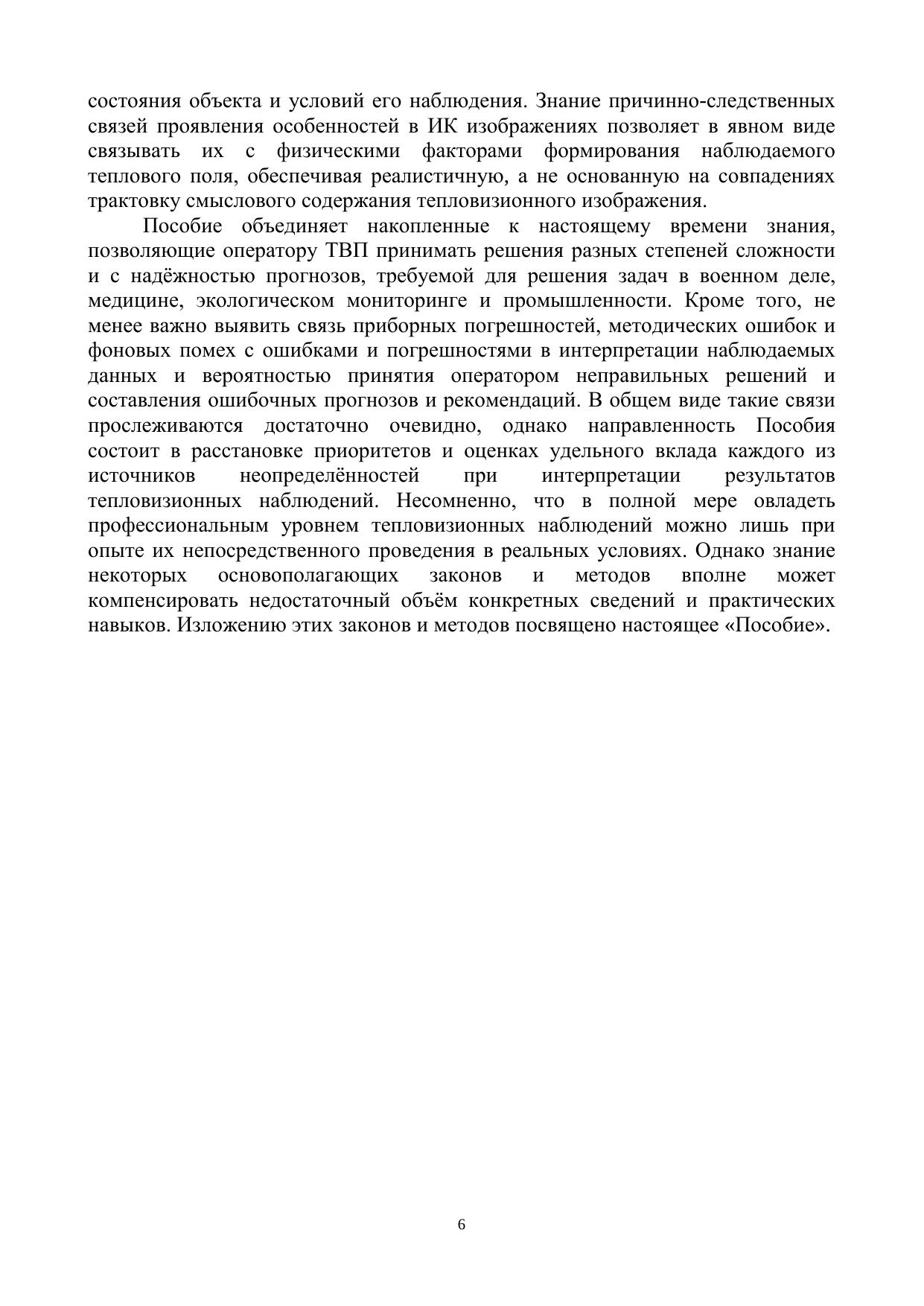 состояния объекта и условий его наблюдения. Знание причинно-следственных связей проявления особенностей в ИК изображениях позволяет в явном виде связывать их с физическими факторами формирования наблюдаемого теплового поля, обеспечивая реалистичную, а не основанную на совпадениях трактовку смыслового содержания тепловизионного изображения.

Пособие объединяет накопленные к настоящему времени знания, позволяющие оператору ТВП принимать решения разных степеней сложности и с надёжностью прогнозов, требуемой для решения задач в военном деле, медицине, экологическом мониторинге и промышленности. Кроме того, не менее важно выявить связь приборных погрешностей, методических ошибок и фоновых помех с ошибками и погрешностями в интерпретации наблюдаемых данных и вероятностью принятия оператором неправильных решений и составления ошибочных прогнозов и рекомендаций. В общем виде такие связи прослеживаются достаточно очевидно, однако направленность Пособия состоит в расстановке приоритетов и оценках удельного вклада каждого из источников неопределённостей при интерпретации результатов тепловизионных наблюдений. Несомненно, что в полной мере овладеть профессиональным уровнем тепловизионных наблюдений можно лишь при опыте их непосредственного проведения в реальных условиях. Однако знание некоторых основополагающих законов и методов вполне может компенсировать недостаточный объём конкретных сведений и практических навыков. Изложению этих законов и методов посвящено настоящее «Пособие».

6